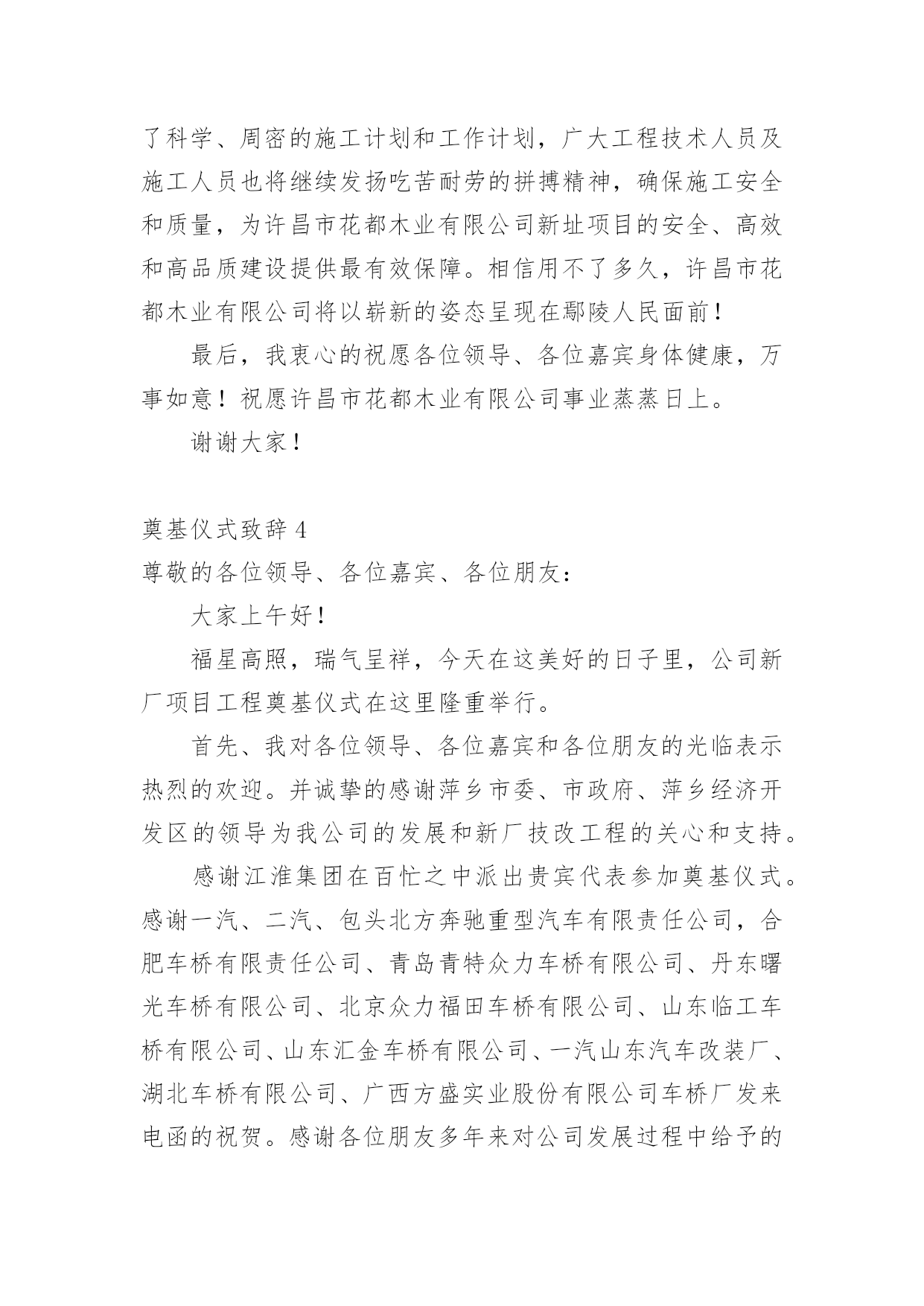 了科学、周密的施工计划和工作计划，广大工程技术人员及施工人员也将继续发扬吃苦耐劳的拼搏精神，确保施工安全和质量，为许昌市花都木业有限公司新址项目的安全、高效和高品质建设提供最有效保障。相信用不了多久，许昌市花都木业有限公司将以崭新的姿态呈现在鄢陵人民面前！

最后，我衷心的祝愿各位领导、各位嘉宾身体健康，万事如意！祝愿许昌市花都木业有限公司事业蒸蒸日上。

谢谢大家！

奠基仪式致辞 4

尊敬的各位领导、各位嘉宾、各位朋友：

大家上午好！

福星高照，瑞气呈祥，今天在这美好的日子里，公司新厂项目工程奠基仪式在这里隆重举行。

首先、我对各位领导、各位嘉宾和各位朋友的光临表示热烈的欢迎。并诚挚的感谢萍乡市委、市政府、萍乡经济开发区的领导为我公司的发展和新厂技改工程的关心和支持。

感谢江淮集团在百忙之中派出贵宾代表参加奠基仪式。感谢一汽、二汽、包头北方奔驰重型汽车有限责任公司，合肥车桥有限责任公司、青岛青特众力车桥有限公司、丹东曙光车桥有限公司、北京众力福田车桥有限公司、山东临工车桥有限公司、山东汇金车桥有限公司、一汽山东汽车改装厂、湖北车桥有限公司、广西方盛实业股份有限公司车桥厂发来电函的祝贺。感谢各位朋友多年来对公司发展过程中给予的